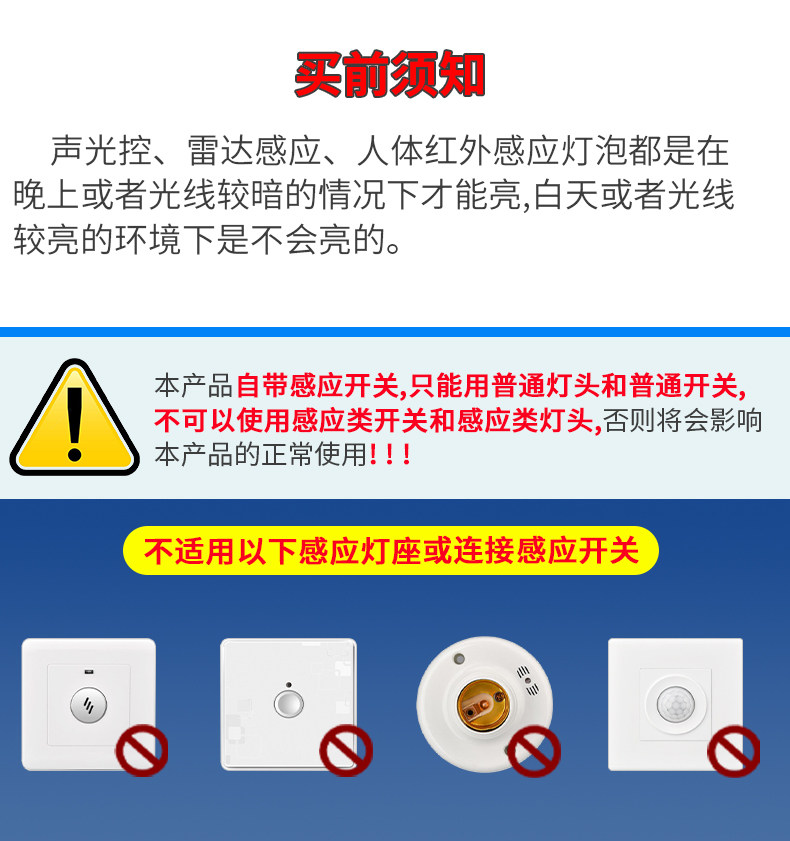 买前须知

声光控、雷达感应、人体红外感应灯泡都是在晚上或者光线较暗的情况下才能亮,白天或者光线较亮的环境下是不会亮的。

本产品自带感应开关,只能用普通灯头和普通开关,不可以使用感应类开关和感应类灯头,否则将会影响本产品的正常使用!!!

不适用以下感应灯座或连接感应开关